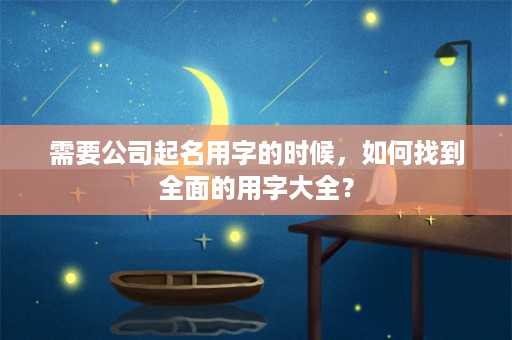 需要公司起名用字的时候，如何找到全面的用字大全?